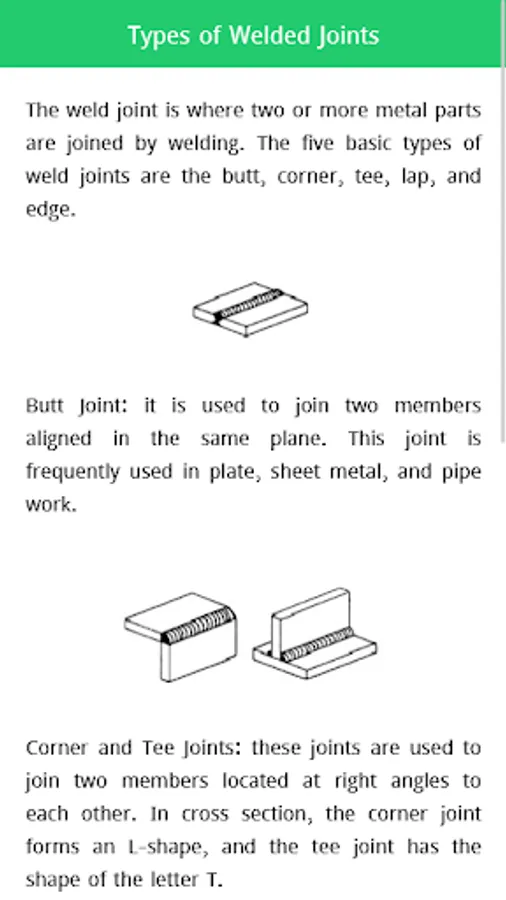 Types of Welded Joints

The weld joint is where two or more metal parts are joined by welding. The five basic types of weld joints are the butt, corner, tee, lap, and edge.

Butt Joint: it is used to join two members aligned in the same plane. This joint is frequently used in plate, sheet metal, and pipe work.

Corner and Tee Joints: these joints are used to join two members located at right angles to each other. In cross section, the corner joint forms an L-shape, and the tee joint has the shape of the letter T.